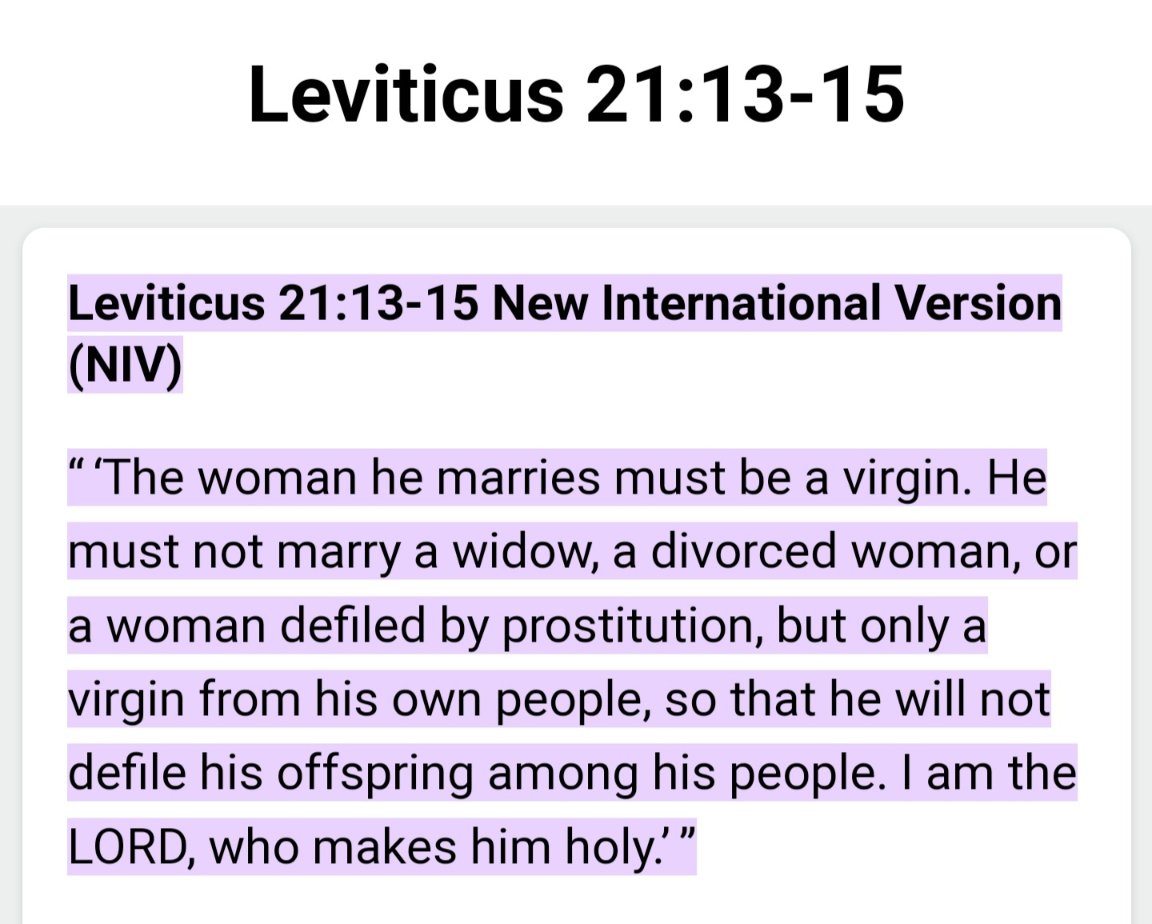 Leviticus 21:13-15

Leviticus 21:13-15 New International Version (NIV)

“ ‘The woman he marries must be a virgin. He must not marry a widow, a divorced woman, or a woman defiled by prostitution, but only a virgin from his own people, so that he will not defile his offspring among his people. I am the LORD, who makes him holy.’ ”